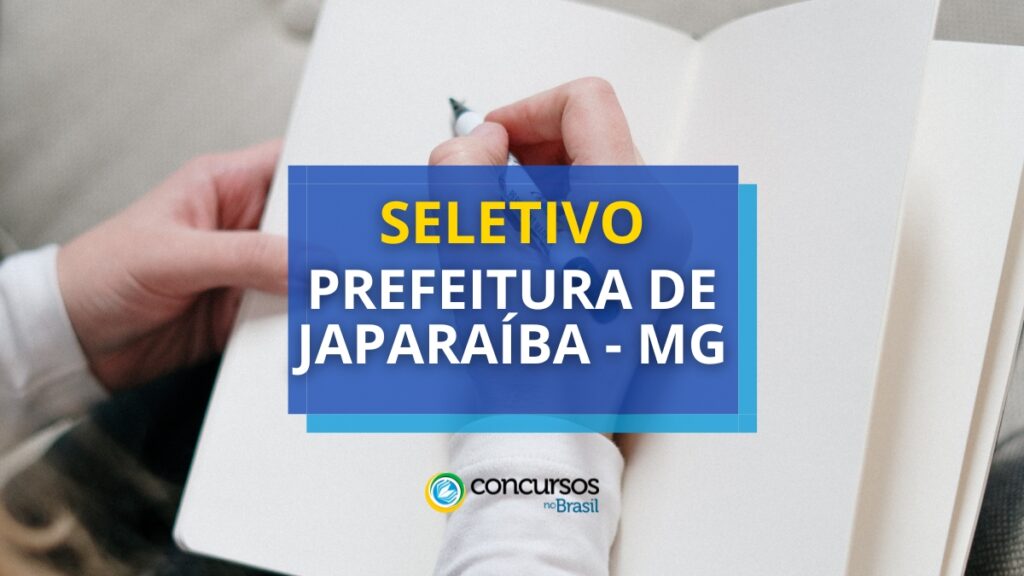 SELETIVO
PREFEITURA DE JAPARAÍBA - MG

concursos no Brasil